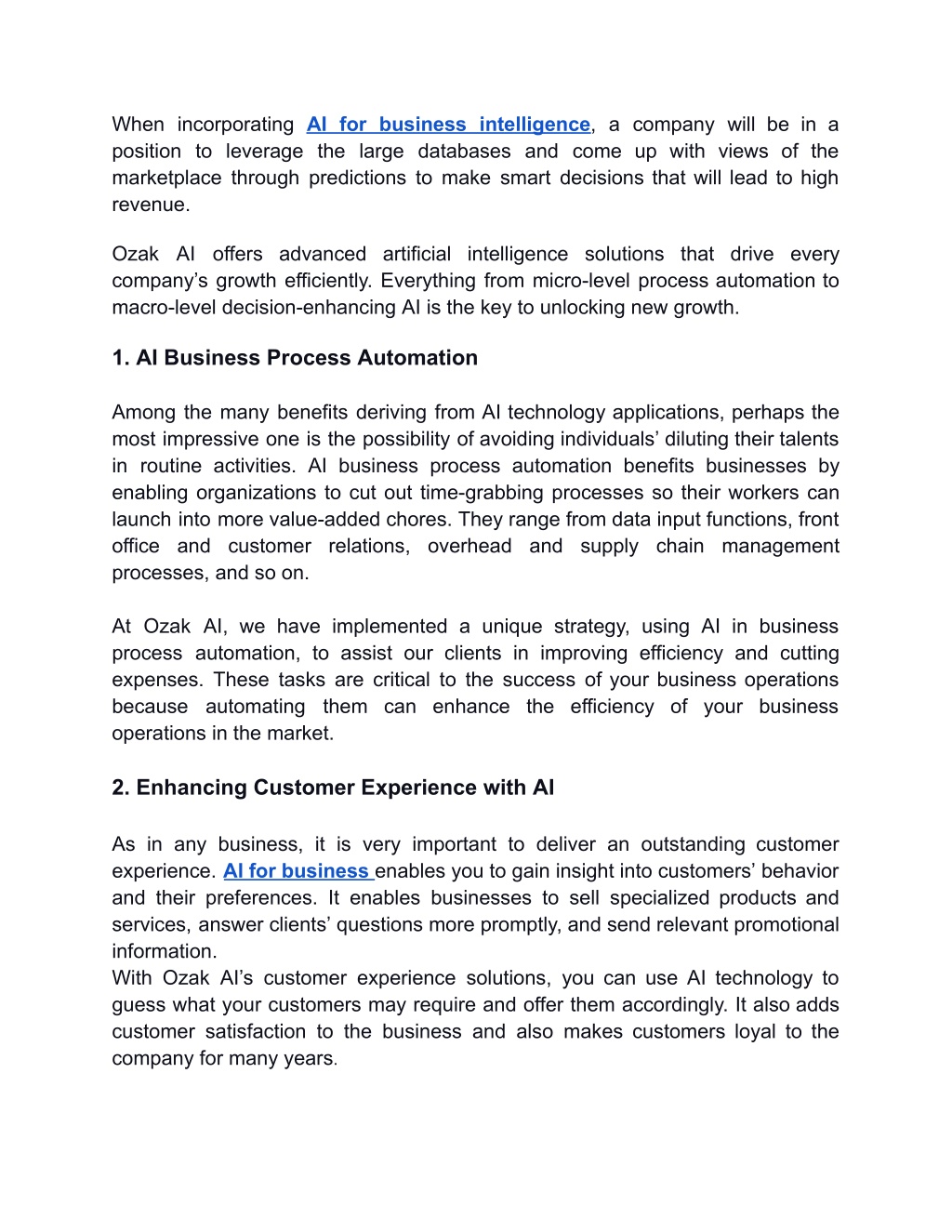 When incorporating AI for business intelligence, a company will be in a position to leverage the large databases and come up with views of the marketplace through predictions to make smart decisions that will lead to high revenue.

Ozak AI offers advanced artificial intelligence solutions that drive every company's growth efficiently. Everything from micro-level process automation to macro-level decision-enhancing AI is the key to unlocking new growth.

1. AI Business Process Automation

Among the many benefits deriving from AI technology applications, perhaps the most impressive one is the possibility of avoiding individuals' diluting their talents in routine activities. AI business process automation benefits businesses by enabling organizations to cut out time-grabbing processes so their workers can launch into more value-added chores. They range from data input functions, front office and customer relations, overhead and supply chain management processes, and so on.

At Ozak AI, we have implemented a unique strategy, using AI in business process automation, to assist our clients in improving efficiency and cutting expenses. These tasks are critical to the success of your business operations because automating them can enhance the efficiency of your business operations in the market.

2. Enhancing Customer Experience with AI

As in any business, it is very important to deliver an outstanding customer experience. AI for business enables you to gain insight into customers' behavior and their preferences. It enables businesses to sell specialized products and services, answer clients' questions more promptly, and send relevant promotional information.
With Ozak AI's customer experience solutions, you can use AI technology to guess what your customers may require and offer them accordingly. It also adds customer satisfaction to the business and also makes customers loyal to the company for many years.